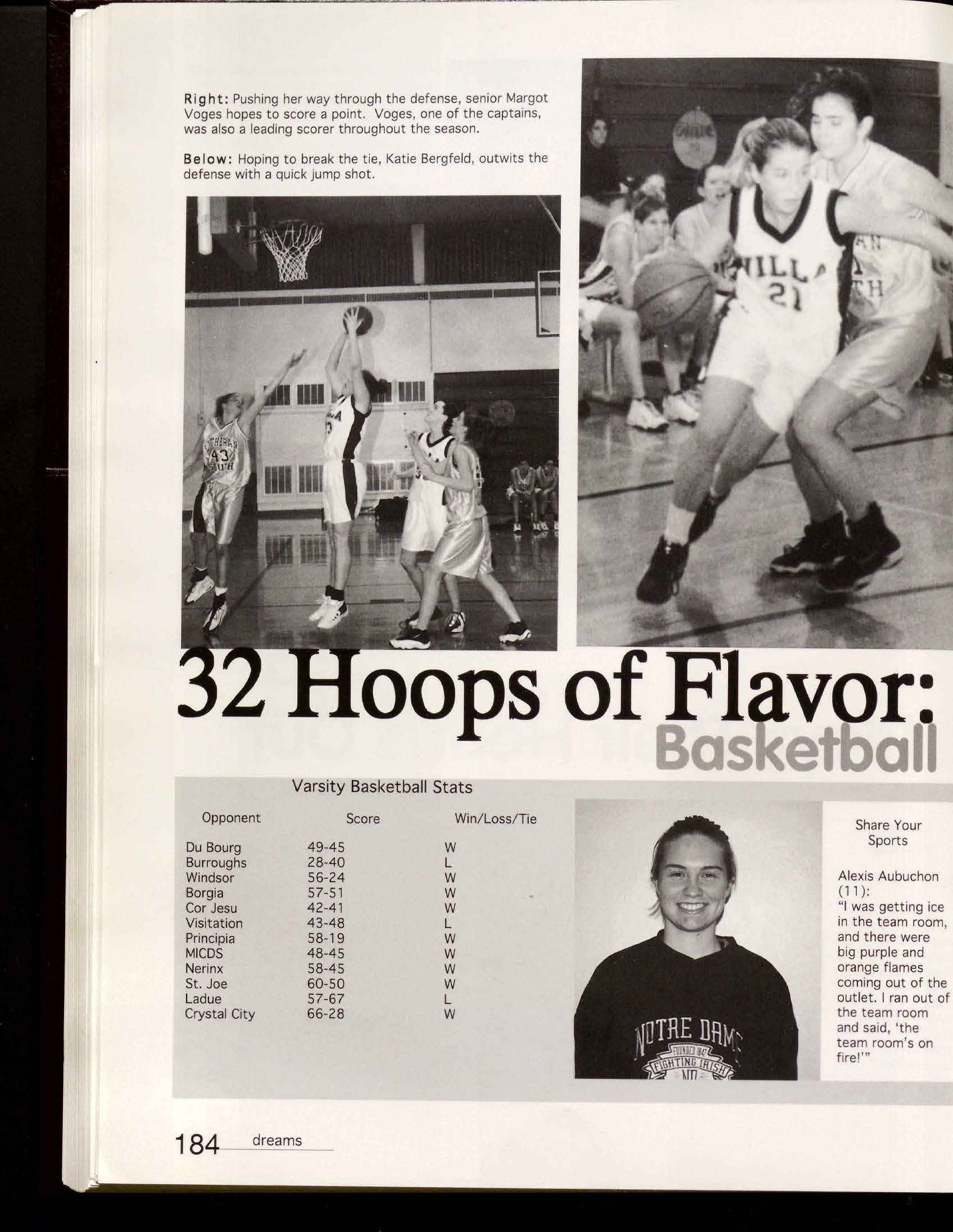 Right: Pushing her way through the defense, senior Margot Voges hopes to score a point. Voges, one of the captains, was also a leading scorer throughout the season.

Below: Hoping to break the tie, Katie Bergfeld, outwits the defense with a quick jump shot.

32 Hoops of Flavor:
Basketball

Varsity Basketball Stats

| Opponent | Score | Win/Loss/Tie |
|---|---|---|
| Du Bourg | 49-45 | W |
| Burroughs | 28-40 | L |
| Windsor | 56-24 | W |
| Borgia | 57-51 | W |
| Cor Jesu | 42-41 | W |
| Visitation | 43-48 | L |
| Principia | 58-19 | W |
| MICDS | 48-45 | W |
| Nerinx | 58-45 | W |
| St. Joe | 60-50 | W |
| Ladue | 57-67 | L |
| Crystal City | 66-28 | W |

Share Your Sports

Alexis Aubuchon (11):
"I was getting ice in the team room, and there were big purple and orange flames coming out of the outlet. I ran out of the team room and said, 'the team room's on fire!'"

184 dreams